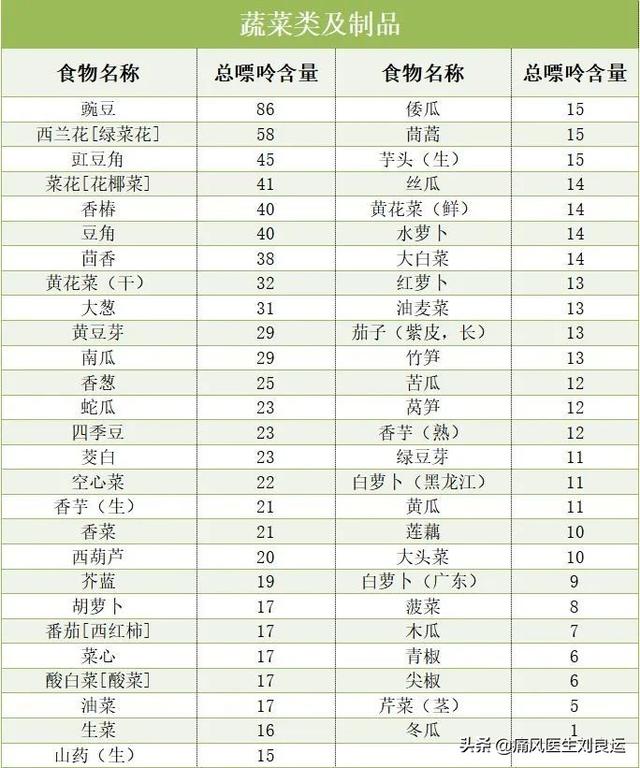 蔬菜类及制品

| 食物名称 | 总嘌呤含量 | 食物名称 | 总嘌呤含量 |
|---|---|---|---|
| 豌豆 | 86 | 倭瓜 | 15 |
| 西兰花[绿菜花] | 58 | 茼蒿 | 15 |
| 豇豆角 | 45 | 芋头（生） | 15 |
| 菜花[花椰菜] | 41 | 丝瓜 | 14 |
| 香椿 | 40 | 黄花菜（鲜） | 14 |
| 豆角 | 40 | 水萝卜 | 14 |
| 茴香 | 38 | 大白菜 | 14 |
| 黄花菜（干） | 32 | 红萝卜 | 13 |
| 大葱 | 31 | 油麦菜 | 13 |
| 黄豆芽 | 29 | 茄子（紫皮，长） | 13 |
| 南瓜 | 29 | 竹笋 | 13 |
| 香葱 | 25 | 苦瓜 | 12 |
| 蛇瓜 | 23 | 莴笋 | 12 |
| 四季豆 | 23 | 香芋（熟） | 12 |
| 茭白 | 23 | 绿豆芽 | 11 |
| 空心菜 | 22 | 白萝卜（黑龙江） | 11 |
| 香芋（生） | 21 | 黄瓜 | 11 |
| 香菜 | 21 | 莲藕 | 10 |
| 西葫芦 | 20 | 大头菜 | 10 |
| 芥蓝 | 19 | 白萝卜（广东） | 9 |
| 胡萝卜 | 17 | 菠菜 | 8 |
| 番茄[西红柿] | 17 | 木瓜 | 7 |
| 菜心 | 17 | 青椒 | 6 |
| 酸白菜[酸菜] | 17 | 尖椒 | 6 |
| 油菜 | 17 | 芹菜（茎） | 5 |
| 生菜 | 16 | 冬瓜 | 1 |
| 山药（生） | 15 | | |

头条 @痛风医生刘良运